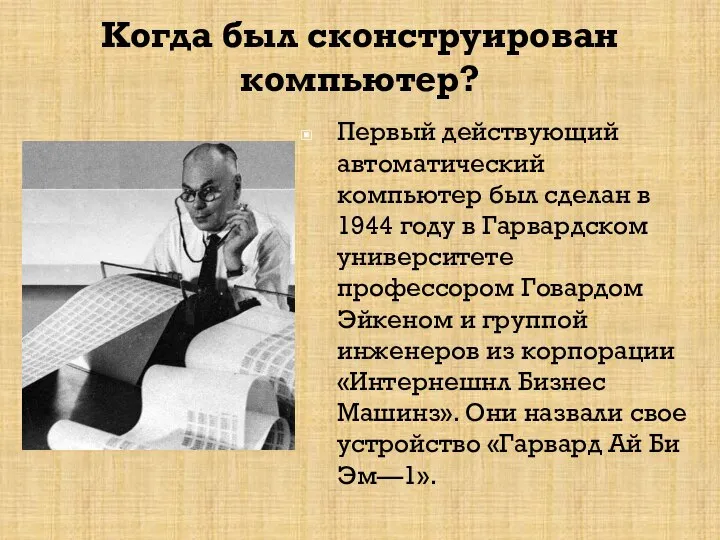 Когда был сконструирован компьютер?

Первый действующий автоматический компьютер был сделан в 1944 году в Гарвардском университете профессором Говардом Эйкеном и группой инженеров из корпорации «Интернешнл Бизнес Машинз». Они назвали свое устройство «Гарвард Ай Би Эм—1».